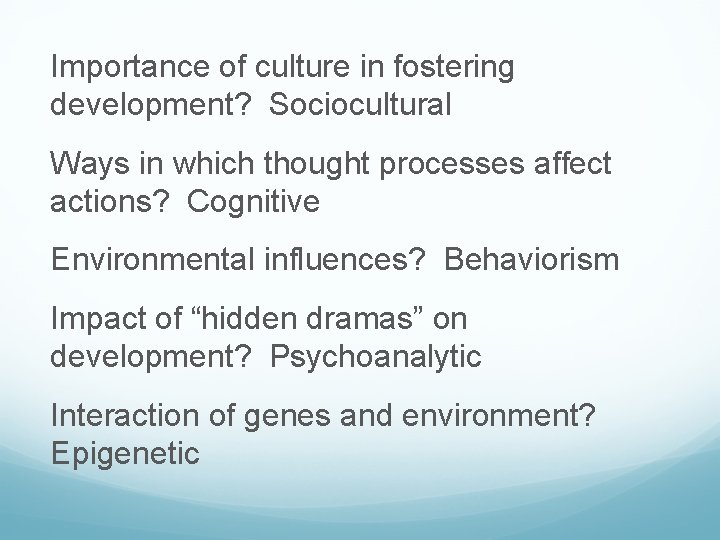 Importance of culture in fostering development?  Sociocultural

Ways in which thought processes affect actions?  Cognitive

Environmental influences?  Behaviorism

Impact of “hidden dramas” on development?  Psychoanalytic

Interaction of genes and environment? Epigenetic